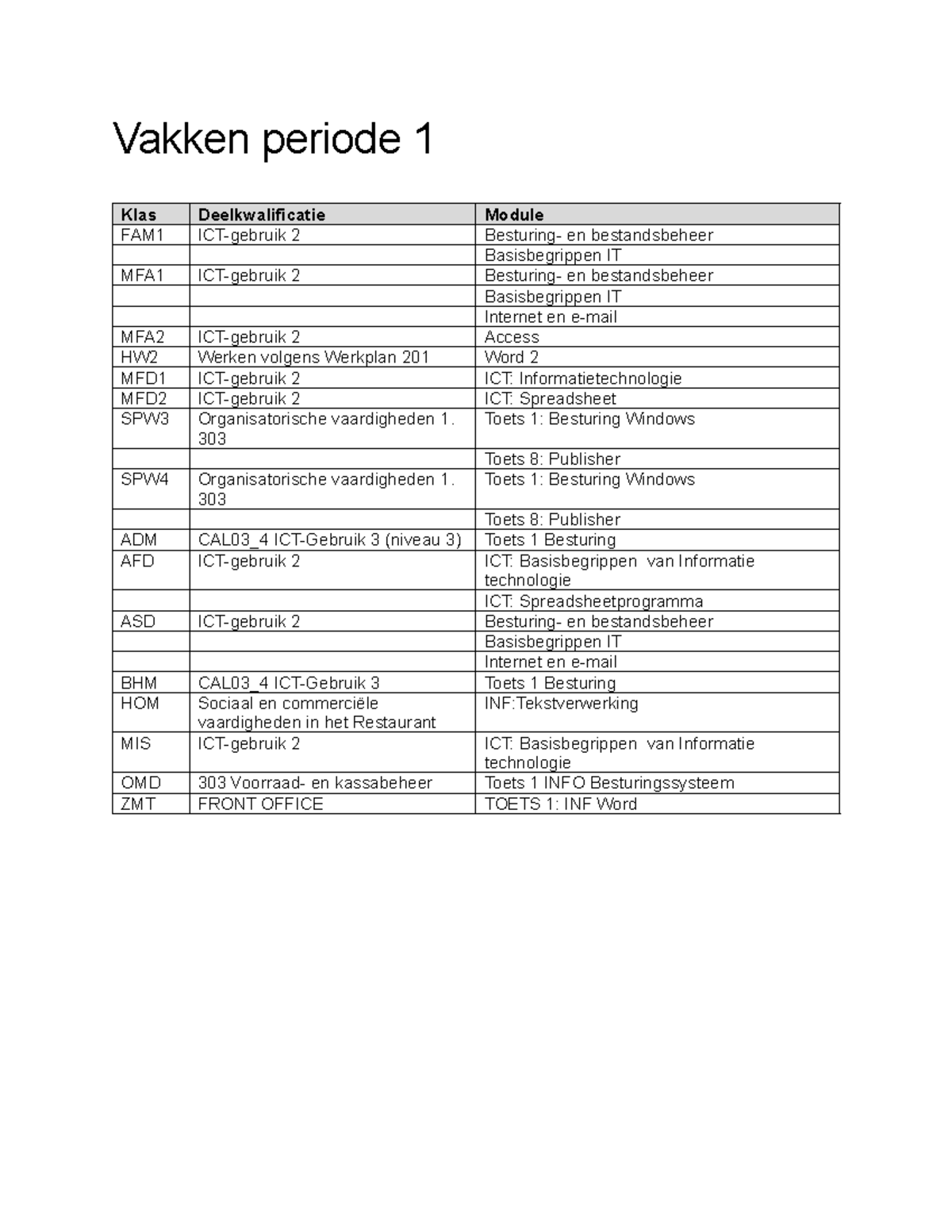 Vakken periode 1

| Klas | Deelkwalificatie | Module |
|---|---|---|
| FAM1 | ICT-gebruik 2 | Besturing- en bestandsbeheer |
| | | Basisbegrippen IT |
| MFA1 | ICT-gebruik 2 | Besturing- en bestandsbeheer |
| | | Basisbegrippen IT |
| | | Internet en e-mail |
| MFA2 | ICT-gebruik 2 | Access |
| HW2 | Werken volgens Werkplan 201 | Word 2 |
| MFD1 | ICT-gebruik 2 | ICT: Informatietechnologie |
| MFD2 | ICT-gebruik 2 | ICT: Spreadsheet |
| SPW3 | Organisatorische vaardigheden 1. 303 | Toets 1: Besturing Windows |
| | | Toets 8: Publisher |
| SPW4 | Organisatorische vaardigheden 1. 303 | Toets 1: Besturing Windows |
| | | Toets 8: Publisher |
| ADM | CAL03_4 ICT-Gebruik 3 (niveau 3) | Toets 1 Besturing |
| AFD | ICT-gebruik 2 | ICT: Basisbegrippen van Informatie technologie |
| | | ICT: Spreadsheetprogramma |
| ASD | ICT-gebruik 2 | Besturing- en bestandsbeheer |
| | | Basisbegrippen IT |
| | | Internet en e-mail |
| BHM | CAL03_4 ICT-Gebruik 3 | Toets 1 Besturing |
| HOM | Sociaal en commerciële vaardigheden in het Restaurant | INF:Tekstverwerking |
| MIS | ICT-gebruik 2 | ICT: Basisbegrippen van Informatie technologie |
| OMD | 303 Voorraad- en kassabeheer | Toets 1 INFO Besturingssysteem |
| ZMT | FRONT OFFICE | TOETS 1: INF Word |